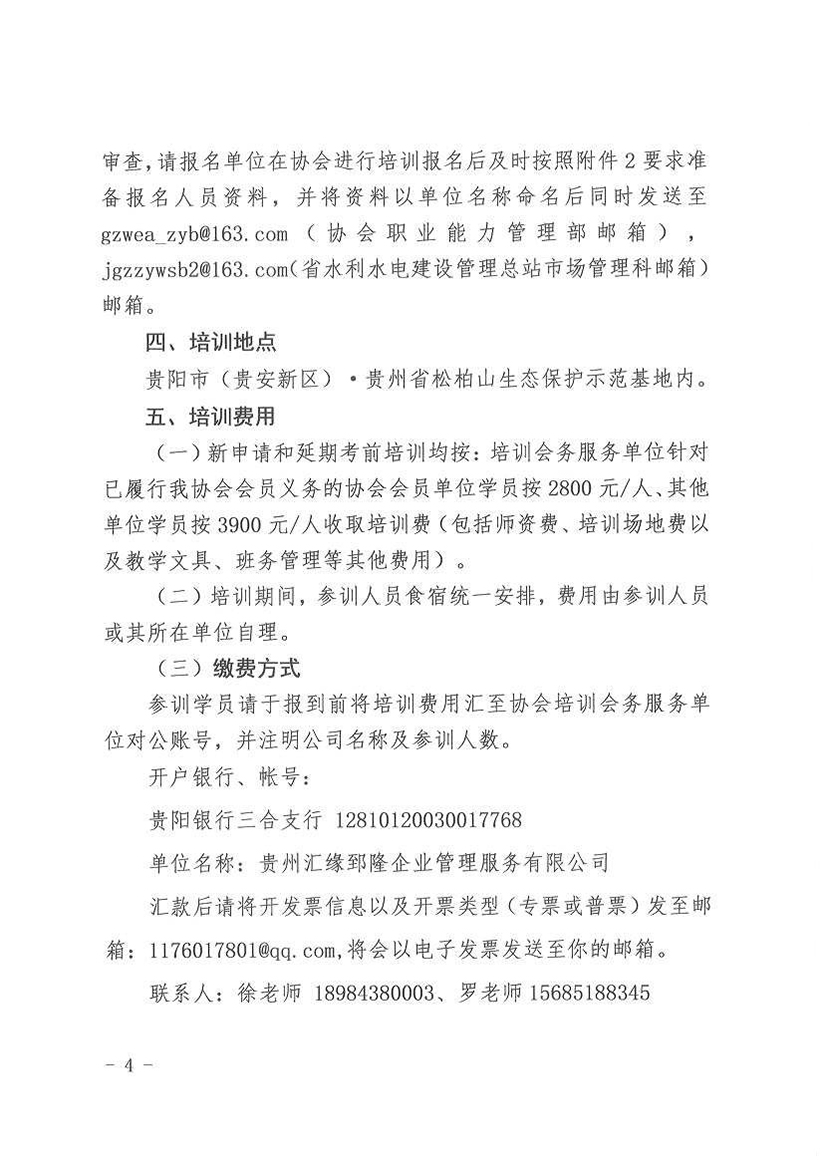 审查，请报名单位在协会进行培训报名后及时按照附件 2 要求准备报名人员资料，并将资料以单位名称命名后同时发送至 gzwea_zyb@163.com（协会职业能力管理部邮箱），jgzzywsb2@163.com（省水利水电建设管理总站市场管理科邮箱）邮箱。

四、培训地点

贵阳市（贵安新区）·贵州省松柏山生态保护示范基地内。

五、培训费用

（一）新申请和延期考前培训均按：培训会务服务单位针对已履行我协会会员义务的协会会员单位学员按 2800 元/人、其他单位学员按 3900 元/人收取培训费（包括师资费、培训场地费以及教学文具、班务管理等其他费用）。

（二）培训期间，参训人员食宿统一安排，费用由参训人员或其所在单位自理。

（三）缴费方式

参训学员请于报到前将培训费用汇至协会培训会务服务单位对公账号，并注明公司名称及参训人数。

开户银行、帐号：

贵阳银行三合支行 12810120030017768

单位名称：贵州汇缘到隆企业管理服务有限公司

汇款后请将开发票信息以及开票类型（专票或普票）发至邮箱：1176017801@qq.com，将会以电子发票发送至你的邮箱。

联系人：徐老师 18984380003、罗老师 15685188345

- 4 -